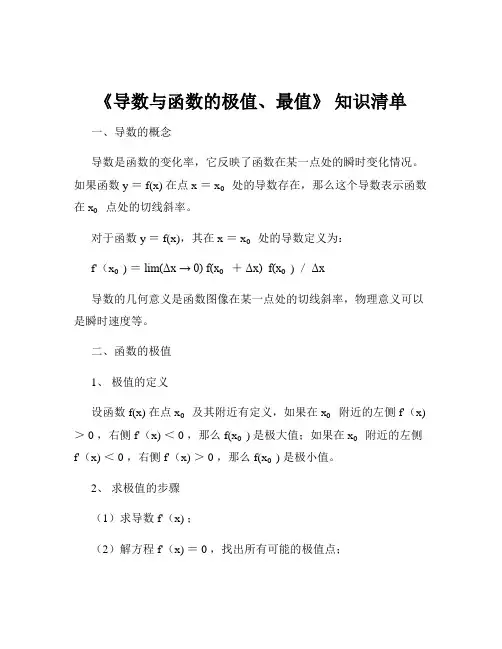 《导数与函数的极值、最值》 知识清单

一、导数的概念

导数是函数的变化率，它反映了函数在某一点处的瞬时变化情况。如果函数 $y = f(x)$ 在点 $x = x_0$ 处的导数存在，那么这个导数表示函数在 $x_0$ 点处的切线斜率。

对于函数 $y = f(x)$，其在 $x = x_0$ 处的导数定义为：

$f'(x_0) = \lim(\Delta x \to 0) f(x_0 + \Delta x) f(x_0) / \Delta x$

导数的几何意义是函数图像在某一点处的切线斜率，物理意义可以是瞬时速度等。

二、函数的极值

1、 极值的定义

设函数 $f(x)$ 在点 $x_0$ 及其附近有定义，如果在 $x_0$ 附近的左侧 $f'(x) > 0$，右侧 $f'(x) < 0$，那么 $f(x_0)$ 是极大值；如果在 $x_0$ 附近的左侧 $f'(x) < 0$，右侧 $f'(x) > 0$，那么 $f(x_0)$ 是极小值。

2、 求极值的步骤

（1）求导数 $f'(x)$；

（2）解方程 $f'(x) = 0$，找出所有可能的极值点；